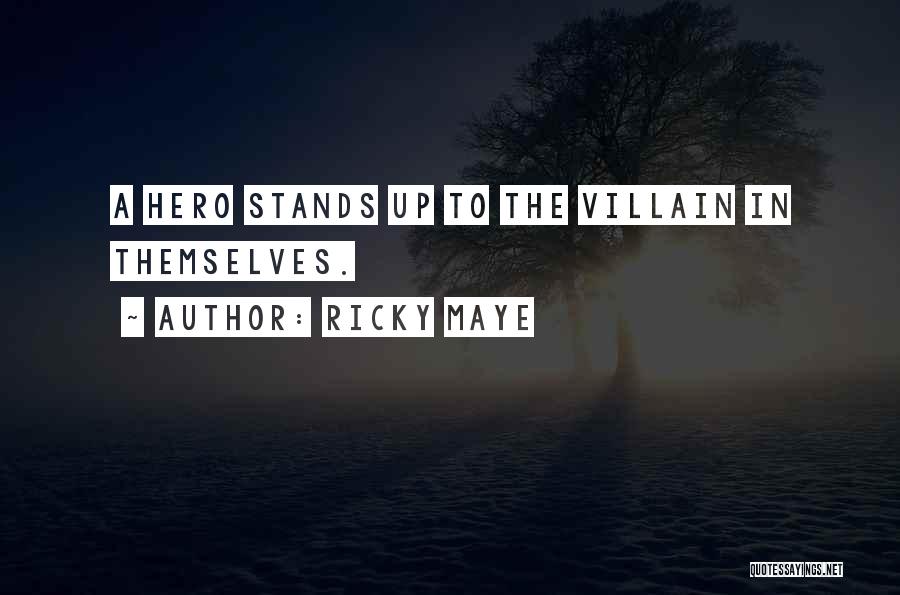 A HERO STANDS UP TO THE VILLAIN IN THEMSELVES.

~ AUTHOR: RICKY MAYE

QUOTESSAYINGS.NET